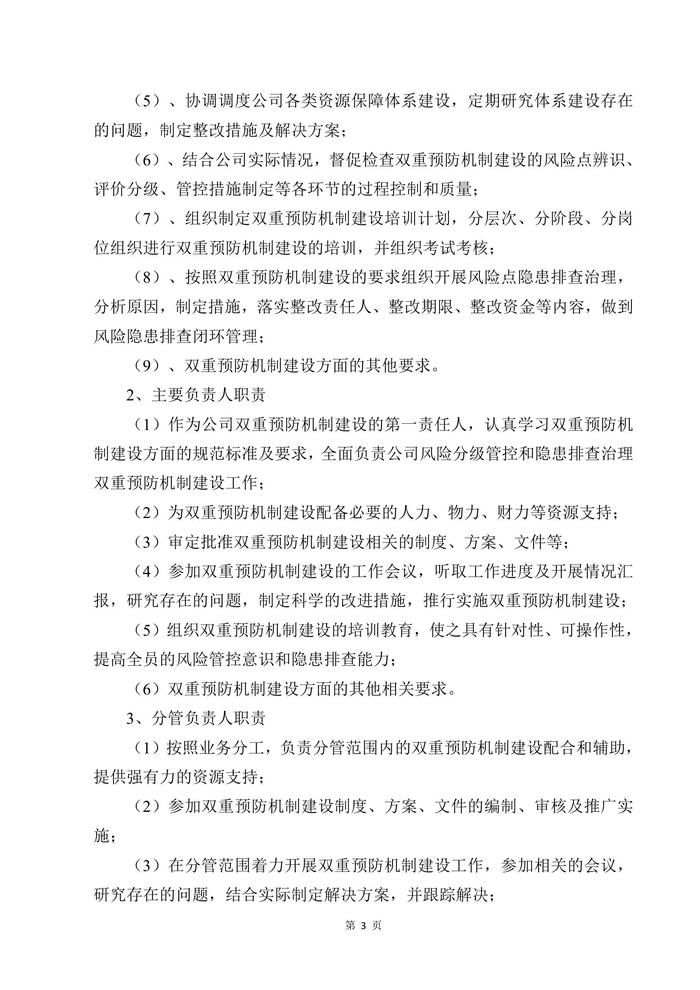 （5）、协调调度公司各类资源保障体系建设，定期研究体系建设存在的问题，制定整改措施及解决方案；

（6）、结合公司实际情况，督促检查双重预防机制建设的风险点辨识、评价分级、管控措施制定等各环节的过程控制和质量；

（7）、组织制定双重预防机制建设培训计划，分层次、分阶段、分岗位组织进行双重预防机制建设的培训，并组织考试考核；

（8）、按照双重预防机制建设的要求组织开展风险点隐患排查治理，分析原因，制定措施，落实整改责任人、整改期限、整改资金等内容，做到风险隐患排查闭环管理；

（9）、双重预防机制建设方面的其他要求。

2、主要负责人职责

（1）作为公司双重预防机制建设的第一责任人，认真学习双重预防机制建设方面的规范标准及要求，全面负责公司风险分级管控和隐患排查治理双重预防机制建设工作；

（2）为双重预防机制建设配备必要的人力、物力、财力等资源支持；

（3）审定批准双重预防机制建设相关的制度、方案、文件等；

（4）参加双重预防机制建设的工作会议，听取工作进度及开展情况汇报，研究存在的问题，制定科学的改进措施，推行实施双重预防机制建设；

（5）组织双重预防机制建设的培训教育，使之具有针对性、可操作性，提高全员的风险管控意识和隐患排查能力；

（6）双重预防机制建设方面的其他相关要求。

3、分管负责人职责

（1）按照业务分工，负责分管范围内的双重预防机制建设配合和辅助，提供强有力的资源支持；

（2）参加双重预防机制建设制度、方案、文件的编制、审核及推广实施；

（3）在分管范围着力开展双重预防机制建设工作，参加相关的会议，研究存在的问题，结合实际制定解决方案，并跟踪解决；

第 3 页